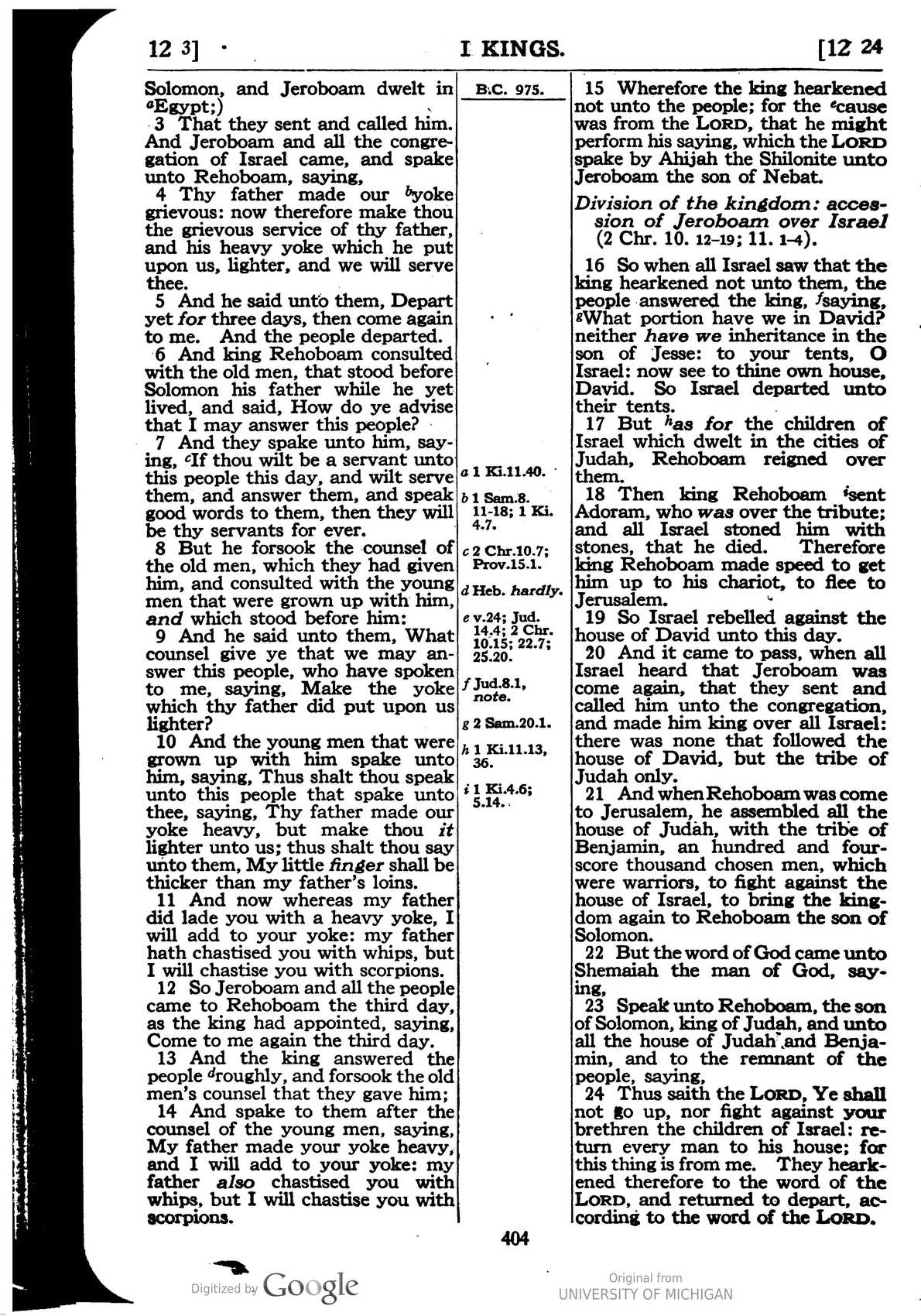 12 3] I KINGS. [12 24

Solomon, and Jeroboam dwelt in $^{a}$Egypt;)

3 That they sent and called him. And Jeroboam and all the congregation of Israel came, and spake unto Rehoboam, saying,

4 Thy father made our $^{b}$yoke grievous: now therefore make thou the grievous service of thy father, and his heavy yoke which he put upon us, lighter, and we will serve thee.

5 And he said unto them, Depart yet for three days, then come again to me. And the people departed.

6 And king Rehoboam consulted with the old men, that stood before Solomon his father while he yet lived, and said, How do ye advise that I may answer this people?

7 And they spake unto him, saying, $^{c}$If thou wilt be a servant unto this people this day, and wilt serve them, and answer them, and speak good words to them, then they will be thy servants for ever.

8 But he forsook the counsel of the old men, which they had given him, and consulted with the young men that were grown up with him, and which stood before him:

9 And he said unto them, What counsel give ye that we may answer this people, who have spoken to me, saying, Make the yoke which thy father did put upon us lighter?

10 And the young men that were grown up with him spake unto him, saying, Thus shalt thou speak unto this people that spake unto thee, saying, Thy father made our yoke heavy, but make thou it lighter unto us; thus shalt thou say unto them, My little finger shall be thicker than my father's loins.

11 And now whereas my father did lade you with a heavy yoke, I will add to your yoke: my father hath chastised you with whips, but I will chastise you with scorpions.

12 So Jeroboam and all the people came to Rehoboam the third day, as the king had appointed, saying, Come to me again the third day.

13 And the king answered the people $^{d}$roughly, and forsook the old men's counsel that they gave him;

14 And spake to them after the counsel of the young men, saying, My father made your yoke heavy, and I will add to your yoke: my father also chastised you with whips, but I will chastise you with scorpions.

B.C. 975.

a 1 Ki.11.40.
b 1 Sam.8. 11-18; 1 Ki. 4.7.
c 2 Chr.10.7; Prov.15.1.
d Heb. hardly.
e v.24; Jud. 14.4; 2 Chr. 10.15; 22.7; 25.20.
f Jud.8.1, note.
g 2 Sam.20.1.
h 1 Ki.11.13, 36.
i 1 Ki.4.6; 5.14.

15 Wherefore the king hearkened not unto the people; for the $^{e}$cause was from the LORD, that he might perform his saying, which the LORD spake by Ahijah the Shilonite unto Jeroboam the son of Nebat.

Division of the kingdom: accession of Jeroboam over Israel (2 Chr. 10. 12-19; 11. 1-4).

16 So when all Israel saw that the king hearkened not unto them, the people answered the king, $^{f}$saying, $^{g}$What portion have we in David? neither have we inheritance in the son of Jesse: to your tents, O Israel: now see to thine own house, David. So Israel departed unto their tents.

17 But $^{h}$as for the children of Israel which dwelt in the cities of Judah, Rehoboam reigned over them.

18 Then king Rehoboam $^{i}$sent Adoram, who was over the tribute; and all Israel stoned him with stones, that he died. Therefore king Rehoboam made speed to get him up to his chariot, to flee to Jerusalem.

19 So Israel rebelled against the house of David unto this day.

20 And it came to pass, when all Israel heard that Jeroboam was come again, that they sent and called him unto the congregation, and made him king over all Israel: there was none that followed the house of David, but the tribe of Judah only.

21 And when Rehoboam was come to Jerusalem, he assembled all the house of Judah, with the tribe of Benjamin, an hundred and fourscore thousand chosen men, which were warriors, to fight against the house of Israel, to bring the kingdom again to Rehoboam the son of Solomon.

22 But the word of God came unto Shemaiah the man of God, saying,

23 Speak unto Rehoboam, the son of Solomon, king of Judah, and unto all the house of Judah and Benjamin, and to the remnant of the people, saying,

24 Thus saith the LORD, Ye shall not go up, nor fight against your brethren the children of Israel: return every man to his house; for this thing is from me. They hearkened therefore to the word of the LORD, and returned to depart, according to the word of the LORD.

404

Digitized by Google

Original from
UNIVERSITY OF MICHIGAN